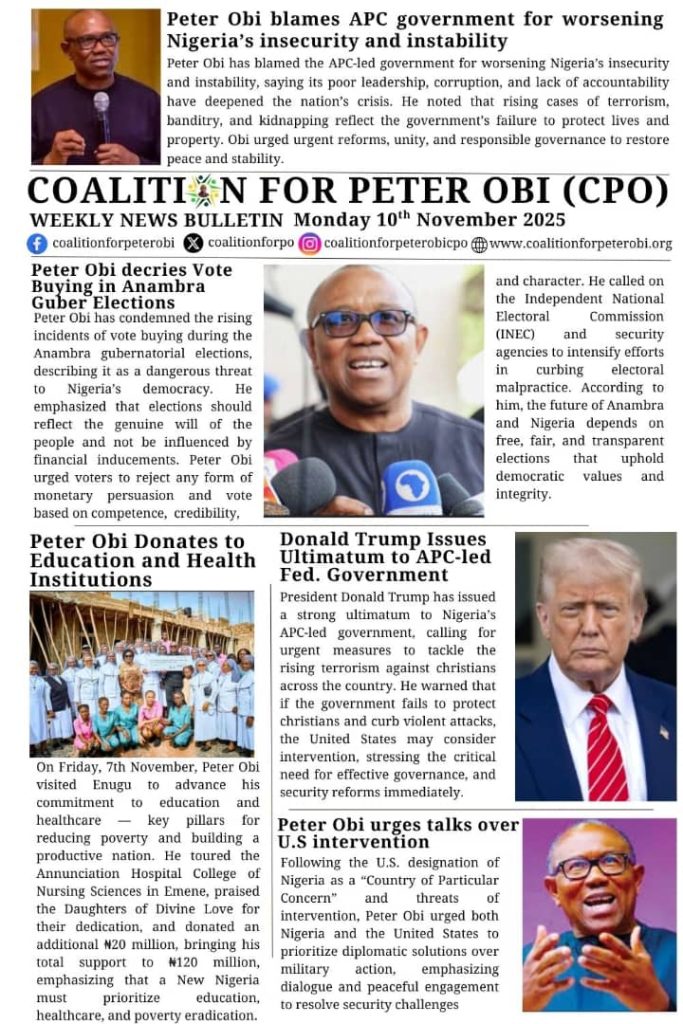 Peter Obi blames APC government for worsening Nigeria's insecurity and instability

Peter Obi has blamed the APC-led government for worsening Nigeria's insecurity and instability, saying its poor leadership, corruption, and lack of accountability have deepened the nation's crisis. He noted that rising cases of terrorism, banditry, and kidnapping reflect the government's failure to protect lives and property. Obi urged urgent reforms, unity, and responsible governance to restore peace and stability.

COALITION FOR PETER OBI (CPO)
WEEKLY NEWS BULLETIN Monday 10$^{th}$ November 2025

coalitionforpeterobi coalitionforpo coalitionforpeterobicpo www.coalitionforpeterobi.org

Peter Obi decries Vote Buying in Anambra Guber Elections

Peter Obi has condemned the rising incidents of vote buying during the Anambra gubernatorial elections, describing it as a dangerous threat to Nigeria's democracy. He emphasized that elections should reflect the genuine will of the people and not be influenced by financial inducements. Peter Obi urged voters to reject any form of monetary persuasion and vote based on competence, credibility, and character. He called on the Independent National Electoral Commission (INEC) and security agencies to intensify efforts in curbing electoral malpractice. According to him, the future of Anambra and Nigeria depends on free, fair, and transparent elections that uphold democratic values and integrity.

Peter Obi Donates to Education and Health Institutions

On Friday, 7th November, Peter Obi visited Enugu to advance his commitment to education and healthcare — key pillars for reducing poverty and building a productive nation. He toured the Annunciation Hospital College of Nursing Sciences in Emene, praised the Daughters of Divine Love for their dedication, and donated an additional ₦20 million, bringing his total support to ₦120 million, emphasizing that a New Nigeria must prioritize education, healthcare, and poverty eradication.

Donald Trump Issues Ultimatum to APC-led Fed. Government

President Donald Trump has issued a strong ultimatum to Nigeria's APC-led government, calling for urgent measures to tackle the rising terrorism against christians across the country. He warned that if the government fails to protect christians and curb violent attacks, the United States may consider intervention, stressing the critical need for effective governance, and security reforms immediately.

Peter Obi urges talks over U.S intervention

Following the U.S. designation of Nigeria as a "Country of Particular Concern" and threats of intervention, Peter Obi urged both Nigeria and the United States to prioritize diplomatic solutions over military action, emphasizing dialogue and peaceful engagement to resolve security challenges